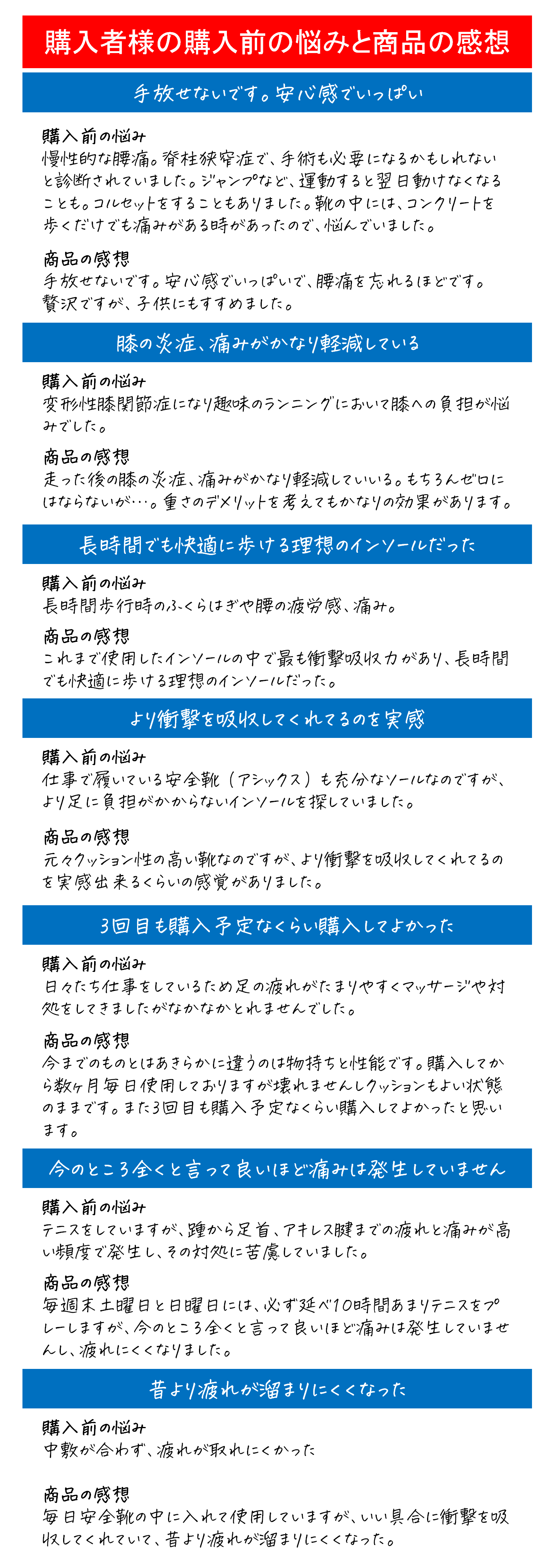 購入者様の購入前の悩みと商品の感想

手放せないです。安心感でいっぱい

購入前の悩み
慢性的な腰痛。脊柱狭窄症で、手術も必要になるかもしれないと診断されていました。ジャンプなど、運動すると翌日動けなくなることも。コルセットをすることもありました。靴の中には、コンクリートを歩くだけでも痛みがある時があったので、悩んでいました。

商品の感想
手放せないです。安心感でいっぱいで、腰痛を忘れるほどです。贅沢ですが、子供にもすすめました。

膝の炎症、痛みがかなり軽減している

購入前の悩み
変形性膝関節症になり趣味のランニングにおいて膝への負担が悩みでした。

商品の感想
走った後の膝の炎症、痛みがかなり軽減していいる。もちろんゼロにはならないが…。重さのデメリットを考えてもかなりの効果があります。

長時間でも快適に歩ける理想のインソールだった

購入前の悩み
長時間歩行時のふくらはぎや腰の疲労感、痛み。

商品の感想
これまで使用したインソールの中で最も衝撃吸収力があり、長時間でも快適に歩ける理想のインソールだった。

より衝撃を吸収してくれてるのを実感

購入前の悩み
仕事で履いている安全靴（アシックス）も充分なソールなのですが、より足に負担がかからないインソールを探していました。

商品の感想
元々クッション性の高い靴なのですが、より衝撃を吸収してくれてるのを実感出来るくらいの感覚がありました。

3回目も購入予定なくらい購入してよかった

購入前の悩み
日々たち仕事をしているため足の疲れがたまりやすくマッサージや対処をしてきましたがなかなかとれませんでした。

商品の感想
今までのものとはあきらかに違うのは物持ちと性能です。購入してから数ヶ月毎日使用しておりますが壊れませんしクッションもよい状態のままです。また3回目も購入予定なくらい購入してよかったと思います。

今のところ全くと言って良いほど痛みは発生していません

購入前の悩み
テニスをしていますが、踵から足首、アキレス腱までの疲れと痛みが高い頻度で発生し、その対処に苦慮していました。

商品の感想
毎週末土曜日と日曜日には、必ず延べ10時間あまりテニスをプレーしますが、今のところ全くと言って良いほど痛みは発生していませんし、疲れにくくなりました。

昔より疲れが溜まりにくくなった

購入前の悩み
中敷が合わず、疲れが取れにくかった

商品の感想
毎日安全靴の中に入れて使用していますが、いい具合に衝撃を吸収してくれていて、昔より疲れが溜まりにくくなった。